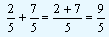 $\frac{2}{5} + \frac{7}{5} = \frac{2+7}{5} = \frac{9}{5}$